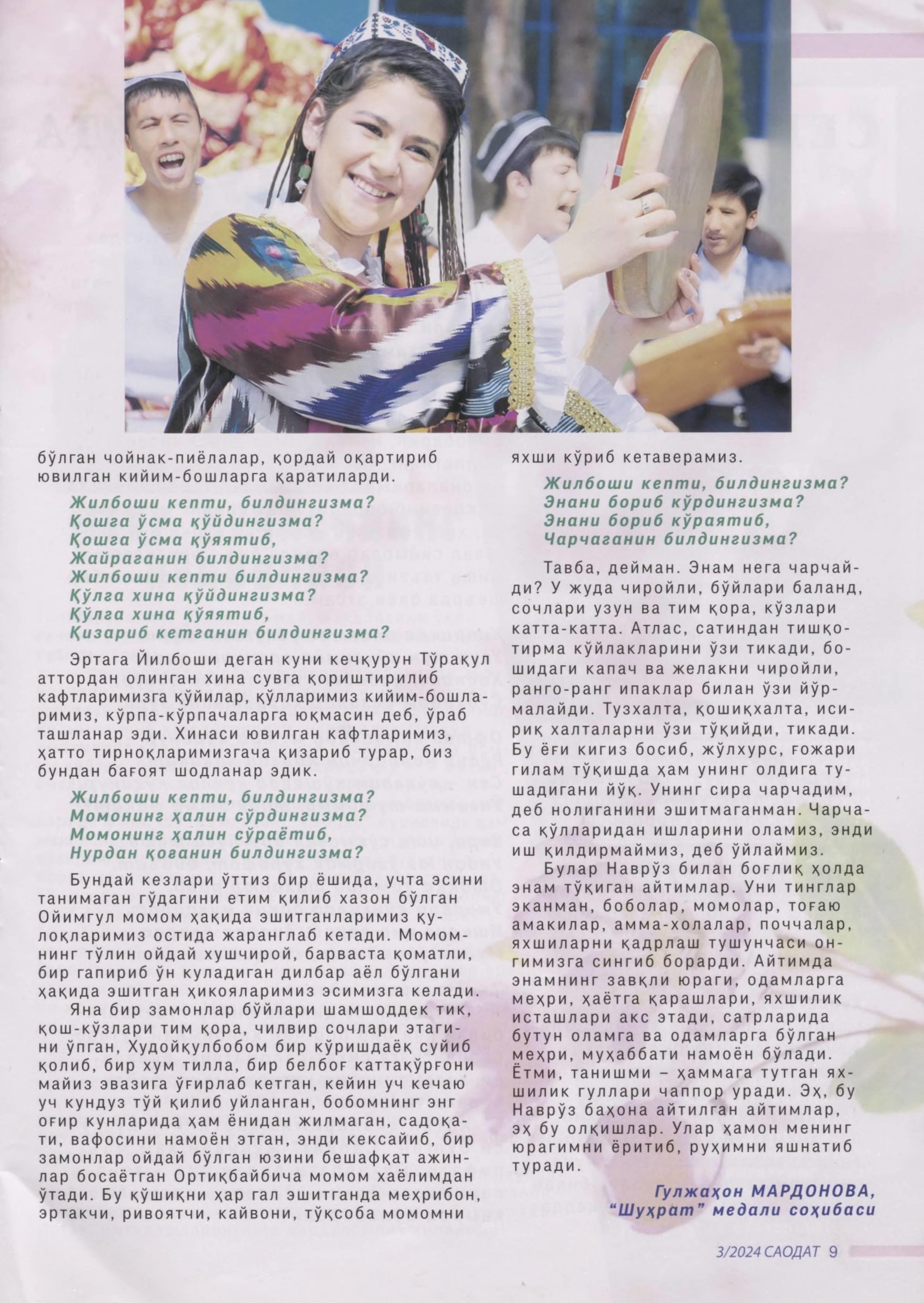 бўлган чойнак-пиёлалар, қордай оқартириб ювилган кийим-бошларга қаратиларди.

Жилбоши кепти, билдингизма?
Қошга ўсма қўйдингизма?
Қошга ўсма қўяятиб,
Жайраганин билдингизма?
Жилбоши кепти билдингизма?
Қўлга хина қўйдингизма?
Қўлга хина қўяятиб,
Қизариб кетганин билдингизма?

Эртага Йилбоши деган куни кечқурун Тўрақул аттордан олинган хина сувга қориштирилиб кафтларимизга қўйилар, қўлларимиз кийим-бошларимиз, кўрпа-кўрпачаларга юқмасин деб, ўраб ташланар эди. Хинаси ювилган кафтларимиз, ҳатто тирноқларимизгача қизариб турар, биз бундан бағоят шодланар эдик.

Жилбоши кепти, билдингизма?
Момонинг ҳалин сўрдингизма?
Момонинг ҳалин сўраётиб,
Нурдан қоганин билдингизма?

Бундай кезлари ўттиз бир ёшида, учта эсини танимаган гўдагини етим қилиб хазон бўлган Ойимгул момом ҳақида эшитганларимиз қулоқларимиз остида жаранглаб кетади. Момомнинг тўлин ойдай хушчирой, барваста қоматли, бир гапириб ўн куладиган дилбар аёл бўлгани ҳақида эшитган ҳикояларимиз эсимизга келади.

Яна бир замонлар бўйлари шамшоддек тик, қош-кўзлари тим қора, чилвир сочлари этагини ўпган, Худойқулбобом бир кўришдаёқ суйиб қолиб, бир хум тилла, бир белбоғ каттақўрғони майиз эвазига ўғирлаб кетган, кейин уч кечаю уч кундуз тўй қилиб уйланган, бобомнинг энг оғир кунларида ҳам ёнидан жилмаган, садоқати, вафосини намоён этган, энди кексайиб, бир замонлар ойдай бўлган юзини бешафқат ажинлар босаётган Ортиқбайбича момом хаёлимдан ўтади. Бу қўшиқни ҳар гал эшитганда меҳрибон, эртакчи, ривоятчи, кайвони, тўқсоба момомни яхши кўриб кетаверамиз.

Жилбоши кепти, билдингизма?
Энани бориб кўрдингизма?
Энани бориб кўраятиб,
Чарчаганин билдингизма?

Тавба, дейман. Энам нега чарчайди? У жуда чиройли, бўйлари баланд, сочлари узун ва тим қора, кўзлари катта-катта. Атлас, сатиндан тишқотирма кўйлакларини ўзи тикади, бошидаги капач ва желакни чиройли, ранго-ранг ипаклар билан ўзи йўрмалайди. Тузхалта, қошиқхалта, исириқ халталарни ўзи тўқийди, тикади. Бу ёғи кигиз босиб, жўлхурс, ғожари гилам тўқишда ҳам унинг олдига тушадигани йўқ. Унинг сира чарчадим, деб нолиганини эшитмаганман. Чарчаса қўлларидан ишларини оламиз, энди иш қилдирмаймиз, деб ўйлаймиз.

Булар Наврўз билан боғлиқ ҳолда энам тўқиган айтимлар. Уни тинглар эканман, боболар, момолар, тоғаю амакилар, амма-холалар, поччалар, яхшиларни қадрлаш тушунчаси онгимизга сингиб борарди. Айтимда энамнинг завқли юраги, одамларга меҳри, ҳаётга қарашлари, яхшилик исташлари акс этади, сатрларида бутун оламга ва одамларга бўлган меҳри, муҳаббати намоён бўлади. Ётми, танишми – ҳаммага тутган яхшилик гуллари чаппор уради. Эҳ, бу Наврўз баҳона айтилган айтимлар, эҳ бу олқишлар. Улар ҳамон менинг юрагимни ёритиб, руҳимни яшнатиб туради.

Гулжаҳон МАРДОНОВА,
“Шуҳрат” медали соҳибаси

3/2024 САОДАТ 9